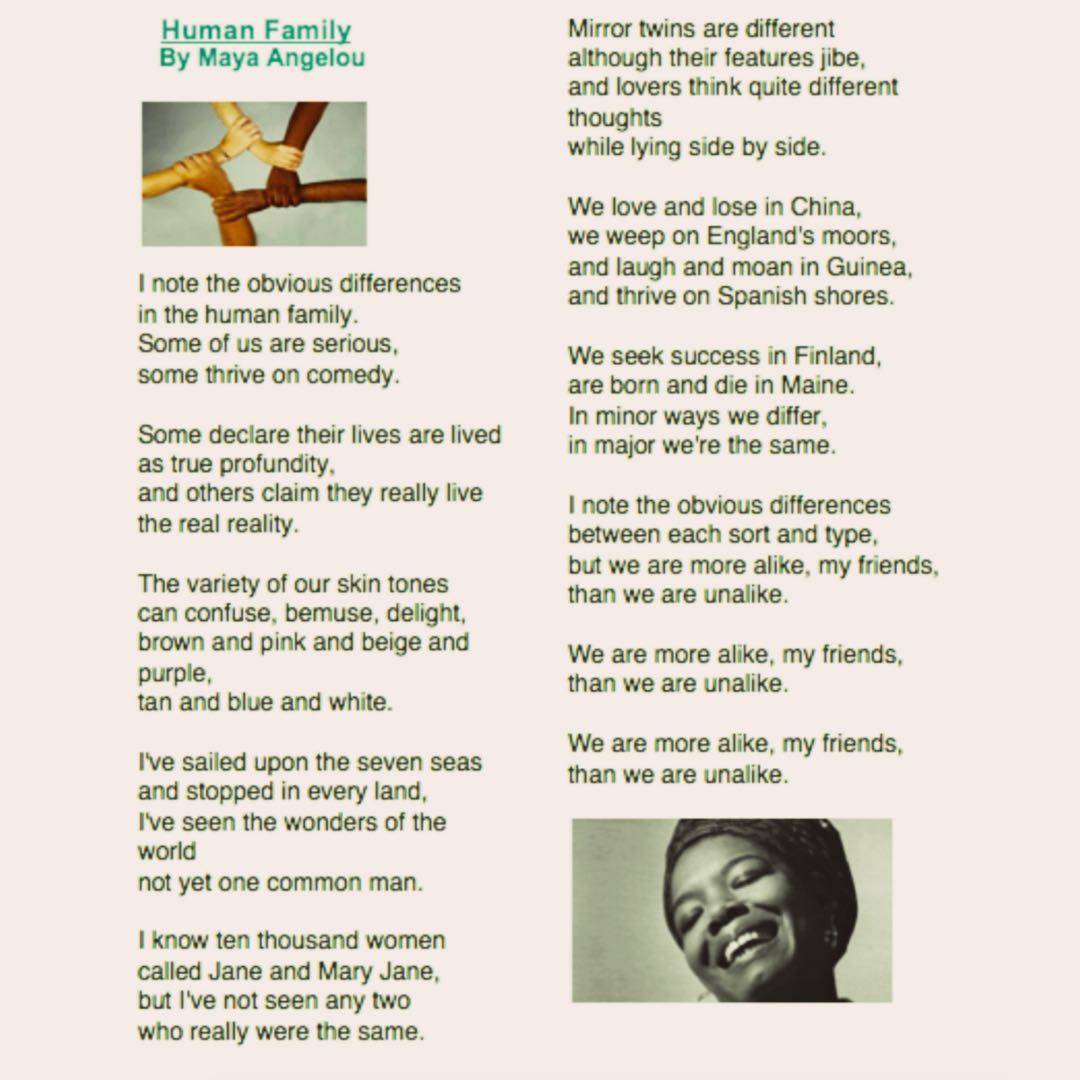 Human Family
By Maya Angelou

I note the obvious differences
in the human family.
Some of us are serious,
some thrive on comedy.

Some declare their lives are lived
as true profundity,
and others claim they really live
the real reality.

The variety of our skin tones
can confuse, bemuse, delight,
brown and pink and beige and purple,
tan and blue and white.

I've sailed upon the seven seas
and stopped in every land,
I've seen the wonders of the world
not yet one common man.

I know ten thousand women
called Jane and Mary Jane,
but I've not seen any two
who really were the same.

Mirror twins are different
although their features jibe,
and lovers think quite different thoughts
while lying side by side.

We love and lose in China,
we weep on England's moors,
and laugh and moan in Guinea,
and thrive on Spanish shores.

We seek success in Finland,
are born and die in Maine.
In minor ways we differ,
in major we're the same.

I note the obvious differences
between each sort and type,
but we are more alike, my friends,
than we are unalike.

We are more alike, my friends,
than we are unalike.

We are more alike, my friends,
than we are unalike.